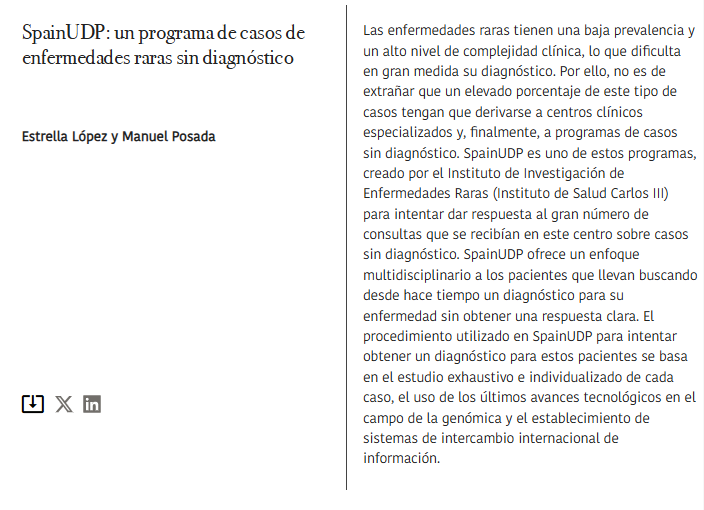 SpainUDP: un programa de casos de enfermedades raras sin diagnóstico

Estrella López y Manuel Posada

Las enfermedades raras tienen una baja prevalencia y un alto nivel de complejidad clínica, lo que dificulta en gran medida su diagnóstico. Por ello, no es de extrañar que un elevado porcentaje de este tipo de casos tengan que derivarse a centros clínicos especializados y, finalmente, a programas de casos sin diagnóstico. SpainUDP es uno de estos programas, creado por el Instituto de Investigación de Enfermedades Raras (Instituto de Salud Carlos III) para intentar dar respuesta al gran número de consultas que se recibían en este centro sobre casos sin diagnóstico. SpainUDP ofrece un enfoque multidisciplinario a los pacientes que llevan buscando desde hace tiempo un diagnóstico para su enfermedad sin obtener una respuesta clara. El procedimiento utilizado en SpainUDP para intentar obtener un diagnóstico para estos pacientes se basa en el estudio exhaustivo e individualizado de cada caso, el uso de los últimos avances tecnológicos en el campo de la genómica y el establecimiento de sistemas de intercambio internacional de información.